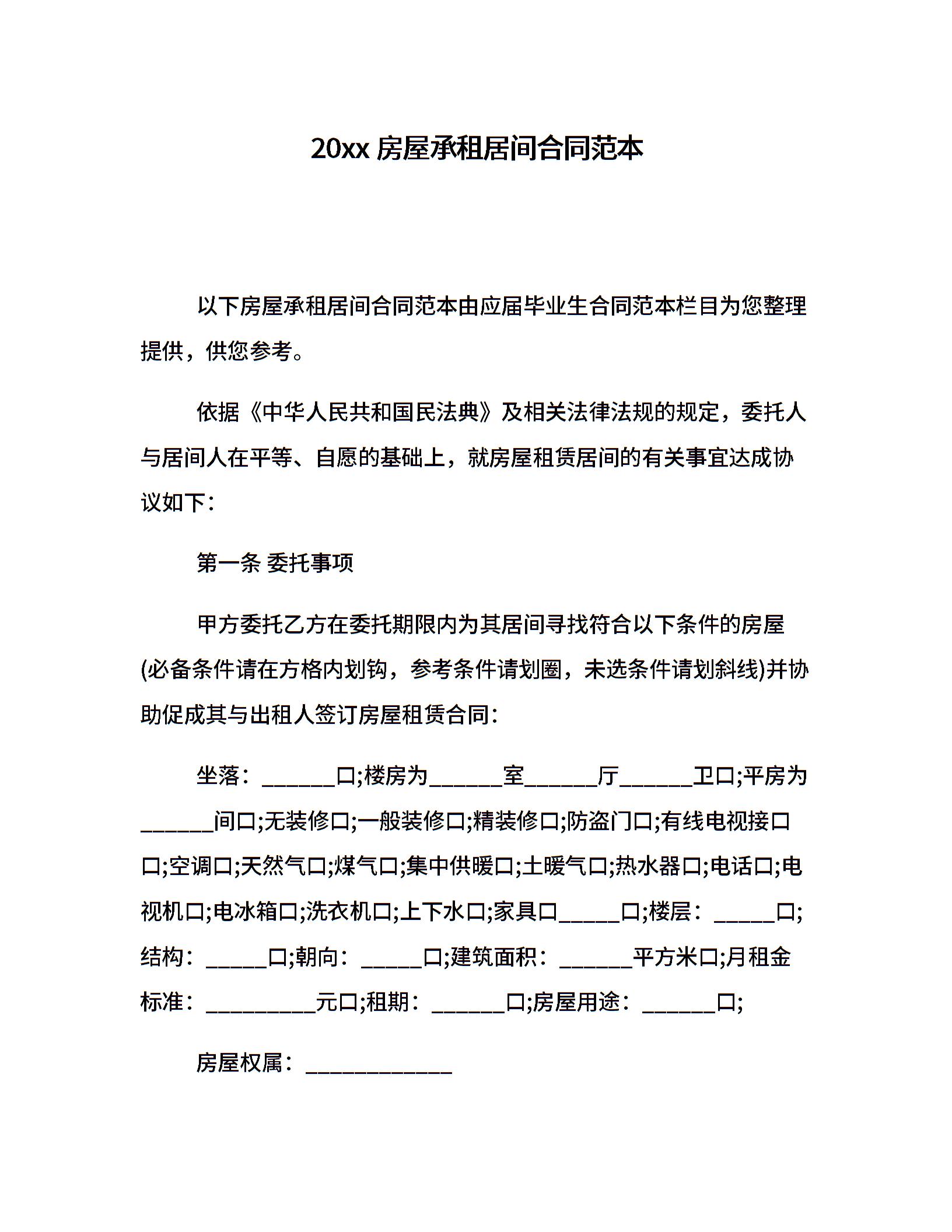 20xx 房屋承租居间合同范本

以下房屋承租居间合同范本由应届毕业生合同范本栏目为您整理提供，供您参考。

依据《中华人民共和国民法典》及相关法律法规的规定，委托人与居间人在平等、自愿的基础上，就房屋租赁居间的有关事宜达成协议如下：

第一条 委托事项

甲方委托乙方在委托期限内为其居间寻找符合以下条件的房屋(必备条件请在方格内划钩，参考条件请划圈，未选条件请划斜线)并协助促成其与出租人签订房屋租赁合同：

坐落：______口;楼房为______室______厅______卫口;平房为______间口;无装修口;一般装修口;精装修口;防盗门口;有线电视接口口;空调口;天然气口;煤气口;集中供暖口;土暖气口;热水器口;电话口;电视机口;电冰箱口;洗衣机口;上下水口;家具口_____口;楼层：_____口;结构：_____口;朝向：_____口;建筑面积：______平方米口;月租金标准：_________元口;租期：______口;房屋用途：______口;

房屋权属：____________